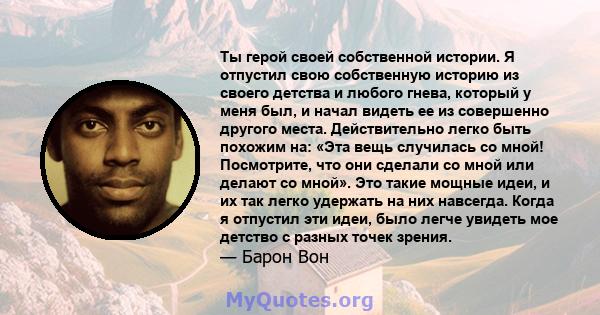 Ты герой своей собственной истории. Я отпустил свою собственную историю из своего детства и любого гнева, который у меня был, и начал видеть ее из совершенно другого места. Действительно легко быть похожим на: «Эта вещь случилась со мной! Посмотрите, что они сделали со мной или делают со мной». Это такие мощные идеи, и их так легко удержать на них навсегда. Когда я отпустил эти идеи, было легче увидеть мое детство с разных точек зрения.
— Барон Вон

MyQuotes.org